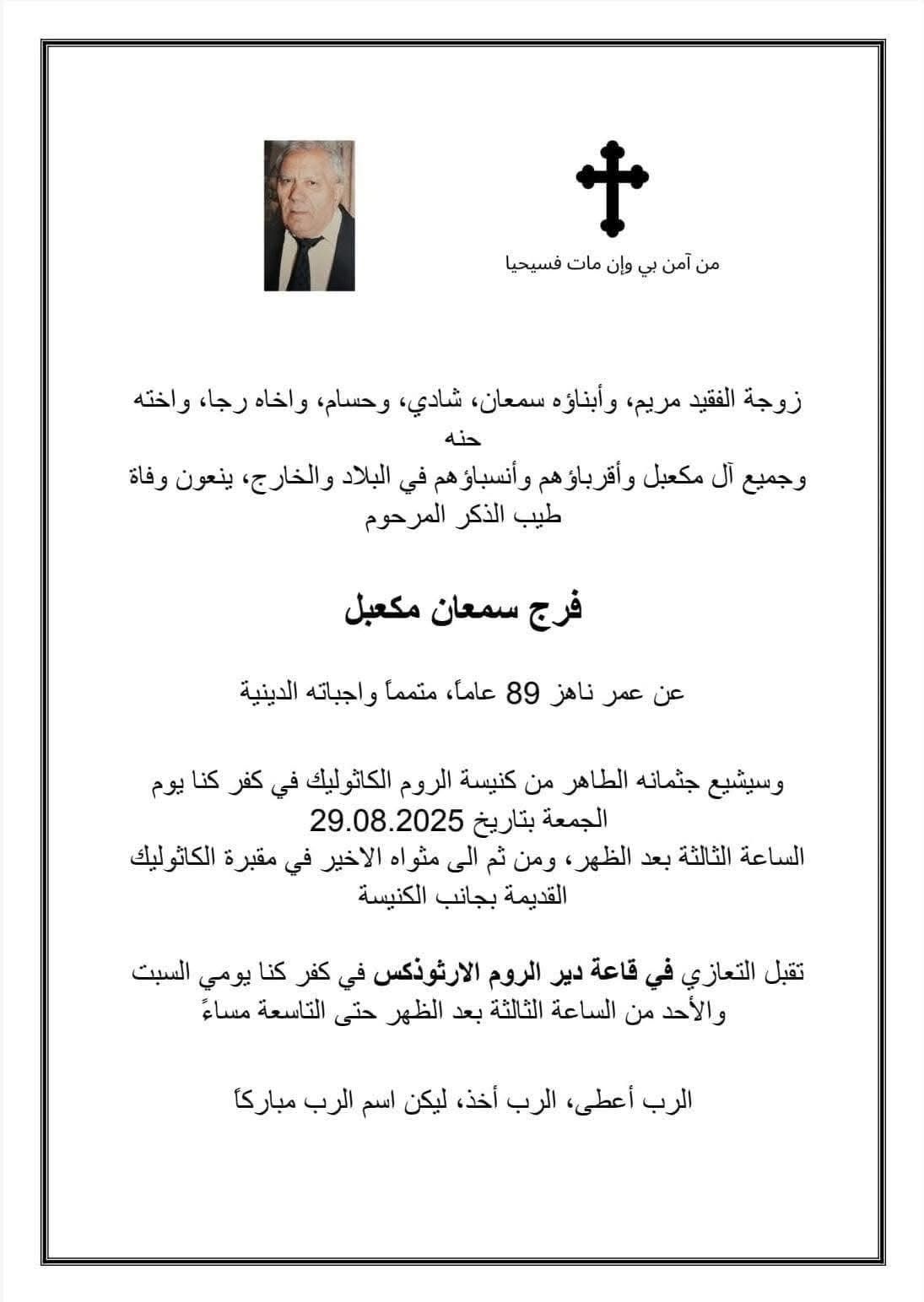 من آمن بي وإن مات فسيحيا

زوجة الفقيد مريم، وأبناؤه سمعان، شادي، وحسام، واخاه رجا، واخته حنه
وجميع آل مكعبل وأقرباؤهم وأنسباؤهم في البلاد والخارج، ينعون وفاة طيب الذكر المرحوم

فرج سمعان مكعبل

عن عمر ناهز 89 عاماً، متمماً واجباته الدينية

وسيشيع جثمانه الطاهر من كنيسة الروم الكاثوليك في كفر كنا يوم الجمعة بتاريخ 29.08.2025
الساعة الثالثة بعد الظهر، ومن ثم الى مثواه الاخير في مقبرة الكاثوليك القديمة بجانب الكنيسة

تقبل التعازي في قاعة دير الروم الارثوذكس في كفر كنا يومي السبت والأحد من الساعة الثالثة بعد الظهر حتى التاسعة مساءً

الرب أعطى، الرب أخذ، ليكن اسم الرب مباركاً